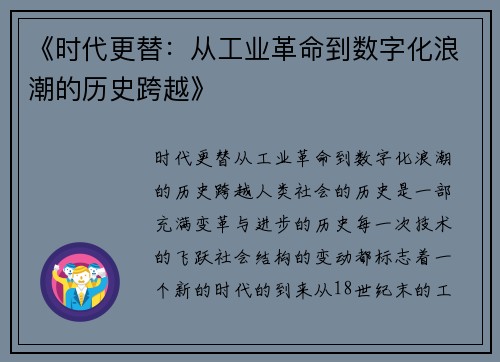 《时代更替：从工业革命到数字化浪潮的历史跨越》

时代更替从工业革命到数字化浪潮的历史跨越人类社会的历史是一部充满变革与进步的历史每一次技术的飞跃社会结构的变动都标志着一个新的时代的到来从18世纪末的工